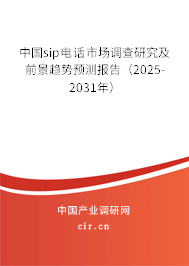 中国sip电话市场调查研究及前景趋势预测报告（2025-2031年）

中国产业调研网

cir.cn